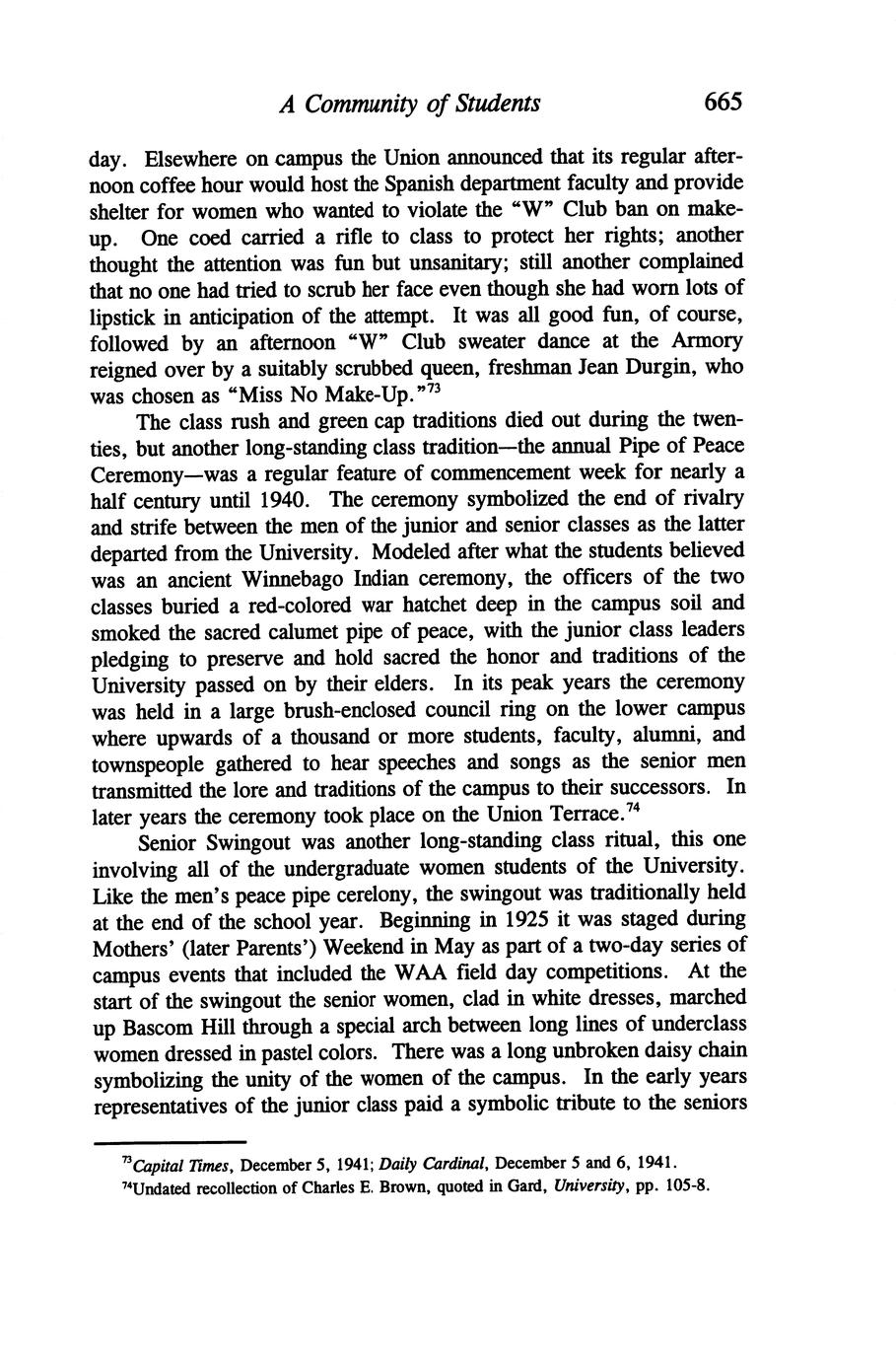 A Community of Students 665

day. Elsewhere on campus the Union announced that its regular afternoon coffee hour would host the Spanish department faculty and provide shelter for women who wanted to violate the "W" Club ban on makeup. One coed carried a rifle to class to protect her rights; another thought the attention was fun but unsanitary; still another complained that no one had tried to scrub her face even though she had worn lots of lipstick in anticipation of the attempt. It was all good fun, of course, followed by an afternoon "W" Club sweater dance at the Armory reigned over by a suitably scrubbed queen, freshman Jean Durgin, who was chosen as "Miss No Make-Up."$^{73}$

The class rush and green cap traditions died out during the twenties, but another long-standing class tradition—the annual Pipe of Peace Ceremony—was a regular feature of commencement week for nearly a half century until 1940. The ceremony symbolized the end of rivalry and strife between the men of the junior and senior classes as the latter departed from the University. Modeled after what the students believed was an ancient Winnebago Indian ceremony, the officers of the two classes buried a red-colored war hatchet deep in the campus soil and smoked the sacred calumet pipe of peace, with the junior class leaders pledging to preserve and hold sacred the honor and traditions of the University passed on by their elders. In its peak years the ceremony was held in a large brush-enclosed council ring on the lower campus where upwards of a thousand or more students, faculty, alumni, and townspeople gathered to hear speeches and songs as the senior men transmitted the lore and traditions of the campus to their successors. In later years the ceremony took place on the Union Terrace.$^{74}$

Senior Swingout was another long-standing class ritual, this one involving all of the undergraduate women students of the University. Like the men's peace pipe cerelony, the swingout was traditionally held at the end of the school year. Beginning in 1925 it was staged during Mothers' (later Parents') Weekend in May as part of a two-day series of campus events that included the WAA field day competitions. At the start of the swingout the senior women, clad in white dresses, marched up Bascom Hill through a special arch between long lines of underclass women dressed in pastel colors. There was a long unbroken daisy chain symbolizing the unity of the women of the campus. In the early years representatives of the junior class paid a symbolic tribute to the seniors

$^{73}$Capital Times, December 5, 1941; Daily Cardinal, December 5 and 6, 1941.
$^{74}$Undated recollection of Charles E. Brown, quoted in Gard, University, pp. 105-8.